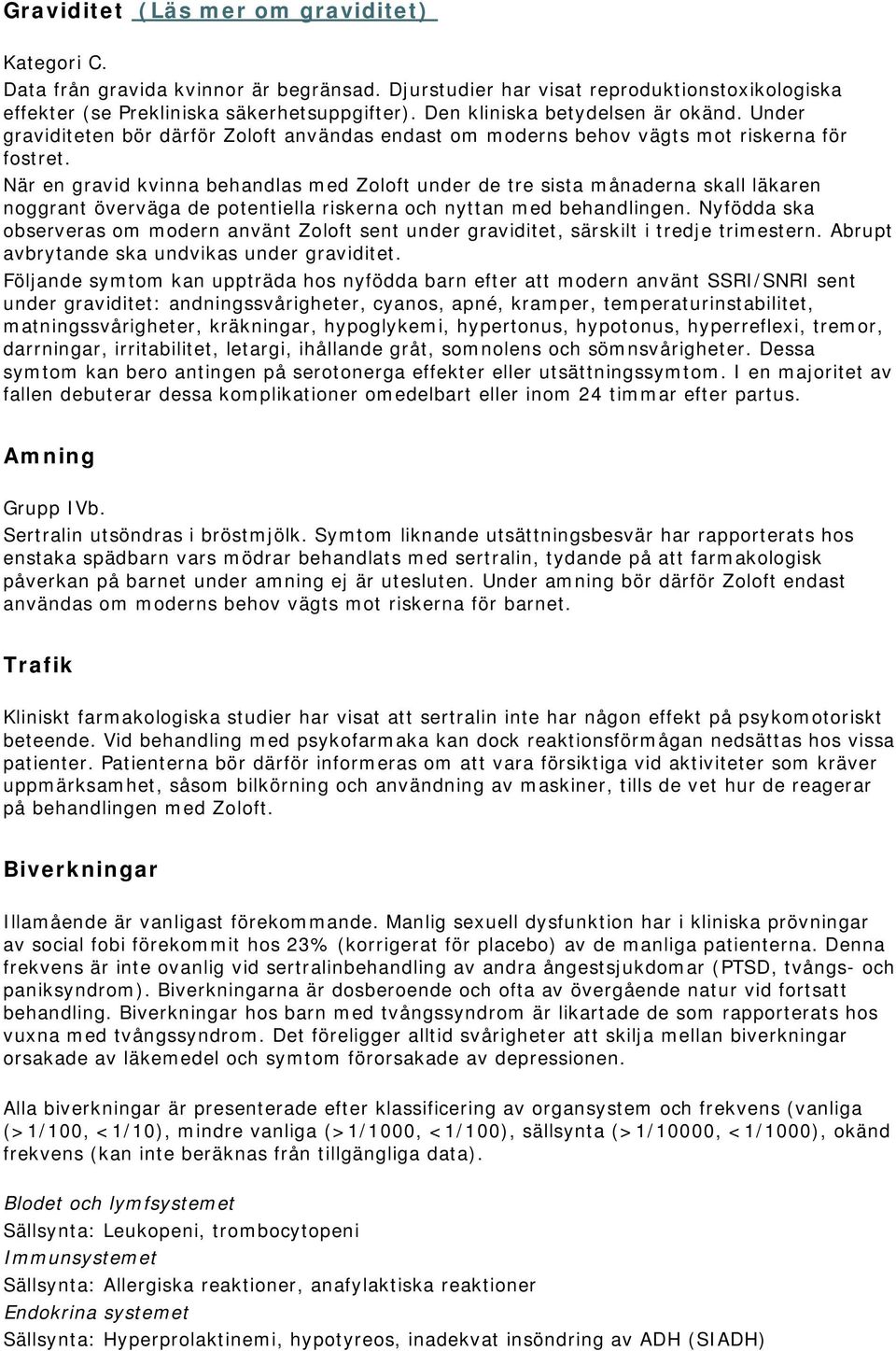 Graviditet (Läs mer om graviditet)

Kategori C.
Data från gravida kvinnor är begränsad. Djurstudier har visat reproduktionstoxikologiska effekter (se Prekliniska säkerhetsuppgifter). Den kliniska betydelsen är okänd. Under graviditeten bör därför Zoloft användas endast om moderns behov vägts mot riskerna för fostret.
När en gravid kvinna behandlas med Zoloft under de tre sista månaderna skall läkaren noggrant överväga de potentiella riskerna och nyttan med behandlingen. Nyfödda ska observeras om modern använt Zoloft sent under graviditet, särskilt i tredje trimestern. Abrupt avbrytande ska undvikas under graviditet.
Följande symtom kan uppträda hos nyfödda barn efter att modern använt SSRI/SNRI sent under graviditet: andningssvårigheter, cyanos, apné, kramper, temperaturinstabilitet, matningssvårigheter, kräkningar, hypoglykemi, hypertonus, hypotonus, hyperreflexi, tremor, darrningar, irritabilitet, letargi, ihållande gråt, somnolens och sömnsvårigheter. Dessa symtom kan bero antingen på serotonerga effekter eller utsättningssymtom. I en majoritet av fallen debuterar dessa komplikationer omedelbart eller inom 24 timmar efter partus.

Amning

Grupp IVb.
Sertralin utsöndras i bröstmjölk. Symtom liknande utsättningsbesvär har rapporterats hos enstaka spädbarn vars mödrar behandlats med sertralin, tydande på att farmakologisk påverkan på barnet under amning ej är utesluten. Under amning bör därför Zoloft endast användas om moderns behov vägts mot riskerna för barnet.

Trafik

Kliniskt farmakologiska studier har visat att sertralin inte har någon effekt på psykomotoriskt beteende. Vid behandling med psykofarmaka kan dock reaktionsförmågan nedsättas hos vissa patienter. Patienterna bör därför informeras om att vara försiktiga vid aktiviteter som kräver uppmärksamhet, såsom bilkörning och användning av maskiner, tills de vet hur de reagerar på behandlingen med Zoloft.

Biverkningar

Illamående är vanligast förekommande. Manlig sexuell dysfunktion har i kliniska prövningar av social fobi förekommit hos 23% (korrigerat för placebo) av de manliga patienterna. Denna frekvens är inte ovanlig vid sertralinbehandling av andra ångestsjukdomar (PTSD, tvångs- och paniksyndrom). Biverkningarna är dosberoende och ofta av övergående natur vid fortsatt behandling. Biverkningar hos barn med tvångssyndrom är likartade de som rapporterats hos vuxna med tvångssyndrom. Det föreligger alltid svårigheter att skilja mellan biverkningar orsakade av läkemedel och symtom förorsakade av depressionen.

Alla biverkningar är presenterade efter klassificering av organsystem och frekvens (vanliga (>1/100, <1/10), mindre vanliga (>1/1000, <1/100), sällsynta (>1/10000, <1/1000), okänd frekvens (kan inte beräknas från tillgängliga data).

Blodet och lymfsystemet
Sällsynta: Leukopeni, trombocytopeni
Immunsystemet
Sällsynta: Allergiska reaktioner, anafylaktiska reaktioner
Endokrina systemet
Sällsynta: Hyperprolaktinemi, hypotyreos, inadekvat insöndring av ADH (SIADH)